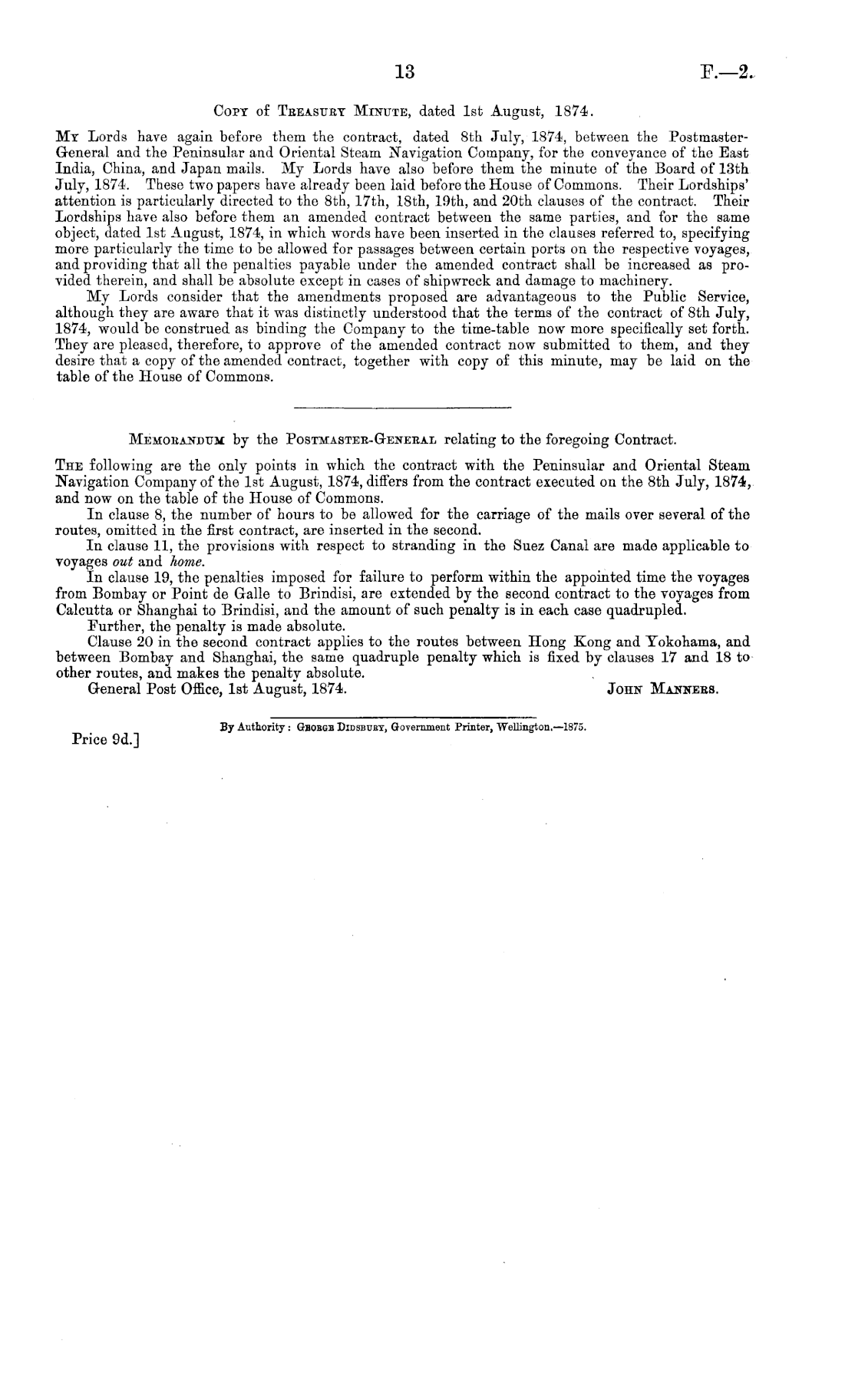 13 F.—2.

Copy of Treasury Minute, dated 1st August, 1874.

My Lords have again before them the contract, dated 8th July, 1874, between the Postmaster-General and the Peninsular and Oriental Steam Navigation Company, for the conveyance of the East India, China, and Japan mails. My Lords have also before them the minute of the Board of 13th July, 1874. These two papers have already been laid before the House of Commons. Their Lordships' attention is particularly directed to the 8th, 17th, 18th, 19th, and 20th clauses of the contract. Their Lordships have also before them an amended contract between the same parties, and for the same object, dated 1st August, 1874, in which words have been inserted in the clauses referred to, specifying more particularly the time to be allowed for passages between certain ports on the respective voyages, and providing that all the penalties payable under the amended contract shall be increased as provided therein, and shall be absolute except in cases of shipwreck and damage to machinery.

My Lords consider that the amendments proposed are advantageous to the Public Service, although they are aware that it was distinctly understood that the terms of the contract of 8th July, 1874, would be construed as binding the Company to the time-table now more specifically set forth. They are pleased, therefore, to approve of the amended contract now submitted to them, and they desire that a copy of the amended contract, together with copy of this minute, may be laid on the table of the House of Commons.

Memorandum by the Postmaster-General relating to the foregoing Contract.

The following are the only points in which the contract with the Peninsular and Oriental Steam Navigation Company of the 1st August, 1874, differs from the contract executed on the 8th July, 1874, and now on the table of the House of Commons.

In clause 8, the number of hours to be allowed for the carriage of the mails over several of the routes, omitted in the first contract, are inserted in the second.

In clause 11, the provisions with respect to stranding in the Suez Canal are made applicable to voyages out and home.

In clause 19, the penalties imposed for failure to perform within the appointed time the voyages from Bombay or Point de Galle to Brindisi, are extended by the second contract to the voyages from Calcutta or Shanghai to Brindisi, and the amount of such penalty is in each case quadrupled.

Further, the penalty is made absolute.

Clause 20 in the second contract applies to the routes between Hong Kong and Yokohama, and between Bombay and Shanghai, the same quadruple penalty which is fixed by clauses 17 and 18 to other routes, and makes the penalty absolute.

General Post Office, 1st August, 1874. John Manners.

By Authority: George Didsbury, Government Printer, Wellington.—1875.

Price 9d.]